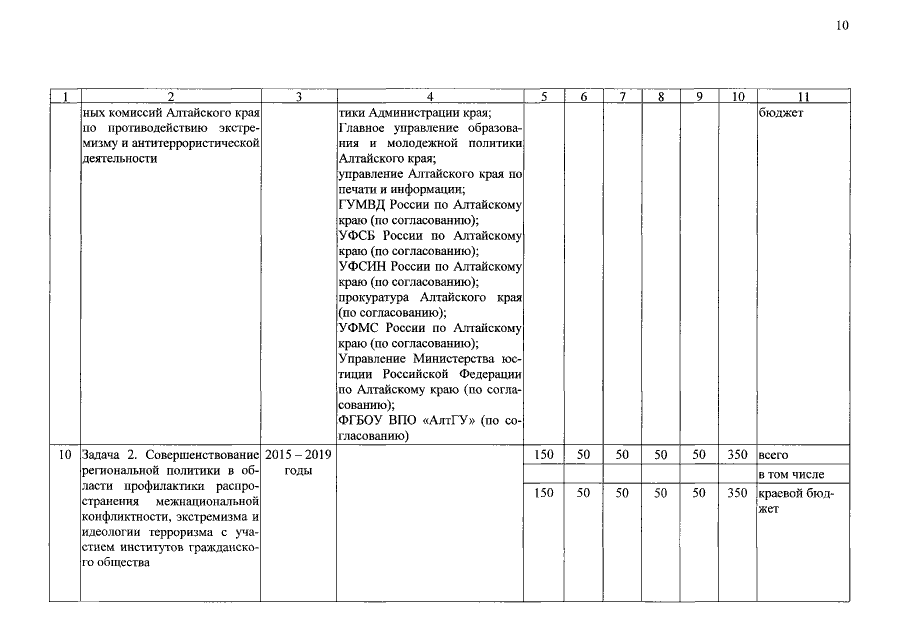 10

| 1 | 2 | 3 | 4 | 5 | 6 | 7 | 8 | 9 | 10 | 11 |
|---|---|---|---|---|---|---|---|---|---|---|
| | ных комиссий Алтайского края по противодействию экстремизму и антитеррористической деятельности | | тики Администрации края; Главное управление образования и молодежной политики Алтайского края; управление Алтайского края по печати и информации; ГУМВД России по Алтайскому краю (по согласованию); УФСБ России по Алтайскому краю (по согласованию); УФСИН России по Алтайскому краю (по согласованию); прокуратура Алтайского края (по согласованию); УФМС России по Алтайскому краю (по согласованию); Управление Министерства юстиции Российской Федерации по Алтайскому краю (по согласованию); ФГБОУ ВПО «АлтГУ» (по согласованию) | | | | | | | бюджет |
| 10 | Задача 2. Совершенствование региональной политики в области профилактики распространения межнациональной конфликтности, экстремизма и идеологии терроризма с участием институтов гражданского общества | 2015 – 2019 годы | | 150 | 50 | 50 | 50 | 50 | 350 | всего |
| | | | | | | | | | | в том числе |
| | | | | 150 | 50 | 50 | 50 | 50 | 350 | краевой бюджет |